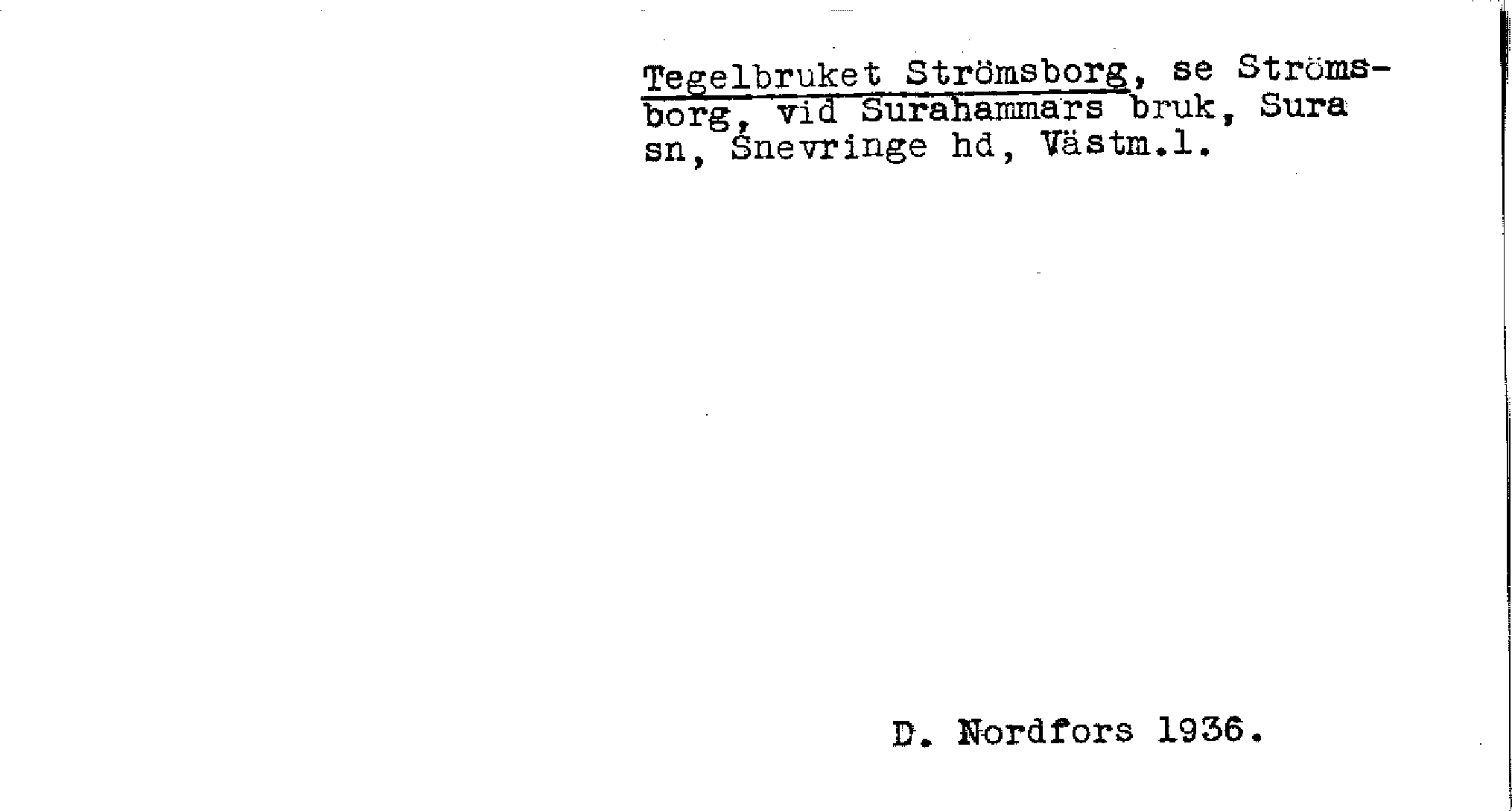 Tegelbruket Strömsborg, se Strömsborg, vid Surahammars bruk, Sura sn, Snevringe hd, Västm.l.

D. Nordfors 1936.